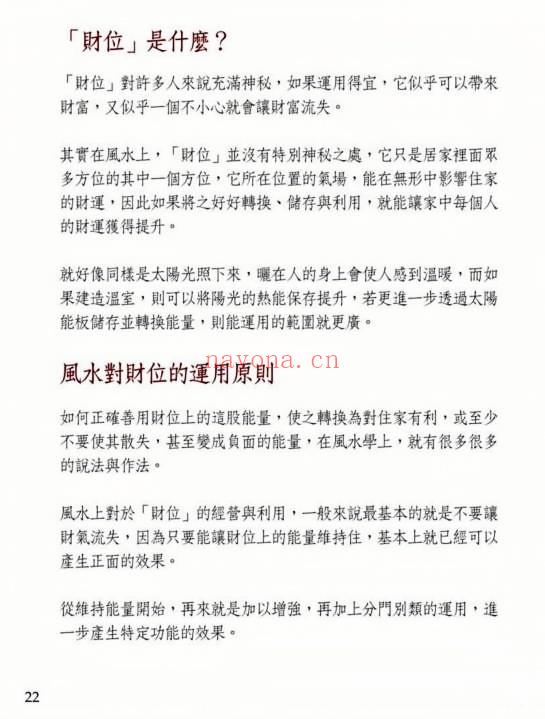 「財位」是什麼？

「財位」對許多人來說充滿神秘，如果運用得宜，它似乎可以帶來財富，又似乎一個不小心就會讓財富流失。

其實在風水上，「財位」並沒有特別神秘之處，它只是居家裡面眾多方位的其中一個方位，它所在位置的氣場，能在無形中影響住家的財運，因此如果將之好好轉換、儲存與利用，就能讓家中每個人的財運獲得提升。

就好像同樣是太陽光照下來，曬在人的身上會使人感到溫暖，而如果建造溫室，則可以將陽光的熱能保存提升，若更進一步透過太陽能板儲存並轉換能量，則能運用的範圍就更廣。

nayona.cn

風水對財位的運用原則

如何正確善用財位上的這股能量，使之轉換為對住家有利，或至少不要使其散失，甚至變成負面的能量，在風水學上，就有很多很多的說法與作法。

風水上對於「財位」的經營與利用，一般來說最基本的就是不要讓財氣流失，因為只要能讓財位上的能量維持住，基本上就已經可以產生正面的效果。

從維持能量開始，再來就是加以增強，再加上分門別類的運用，進一步產生特定功能的效果。

22